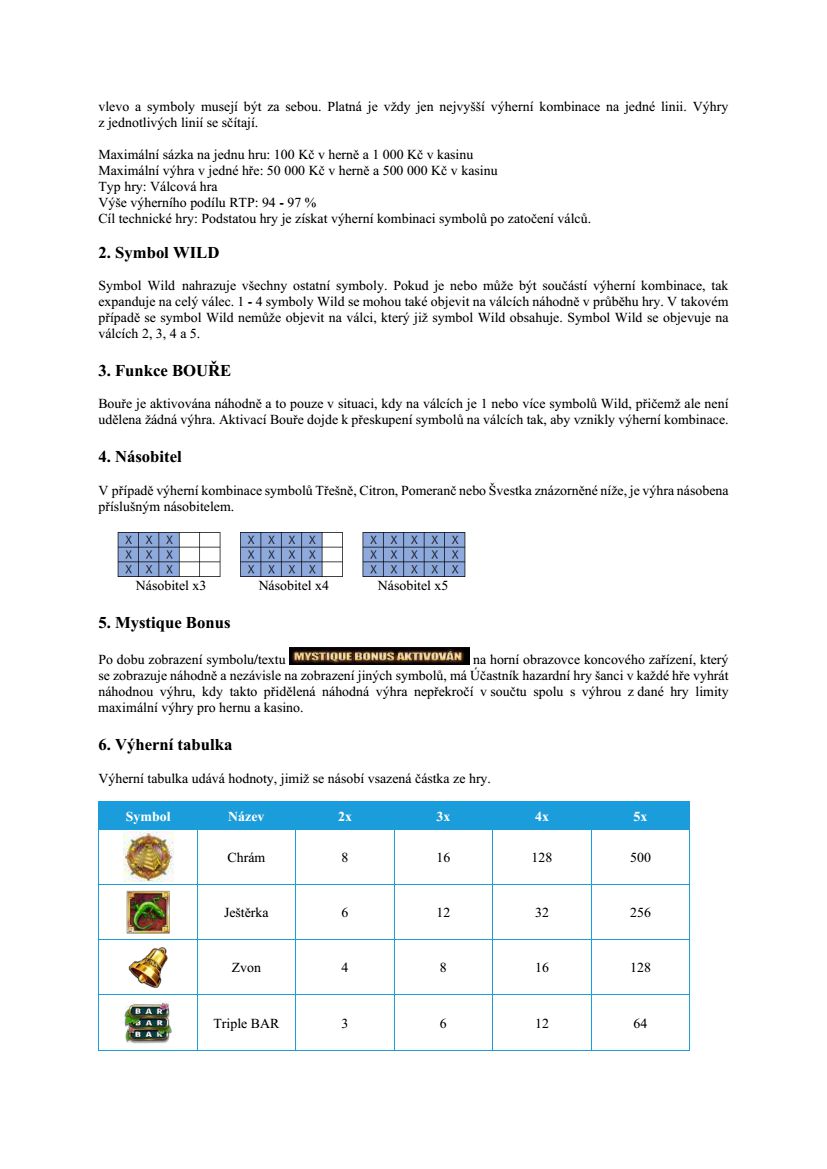 vlevo a symboly musejí být za sebou. Platná je vždy jen nejvyšší výherní kombinace na jedné linii. Výhry z jednotlivých linií se sčítají.

Maximální sázka na jednu hru: 100 Kč v herně a 1 000 Kč v kasinu
Maximální výhra v jedné hře: 50 000 Kč v herně a 500 000 Kč v kasinu
Typ hry: Válcová hra
Výše výherního podílu RTP: 94 - 97 %
Cíl technické hry: Podstatou hry je získat výherní kombinaci symbolů po zatočení válců.

2. Symbol WILD

Symbol Wild nahrazuje všechny ostatní symboly. Pokud je nebo může být součástí výherní kombinace, tak expanduje na celý válec. 1 - 4 symboly Wild se mohou také objevit na válcích náhodně v průběhu hry. V takovém případě se symbol Wild nemůže objevit na válci, který již symbol Wild obsahuje. Symbol Wild se objevuje na válcích 2, 3, 4 a 5.

3. Funkce BOUŘE

Bouře je aktivována náhodně a to pouze v situaci, kdy na válcích je 1 nebo více symbolů Wild, přičemž ale není udělena žádná výhra. Aktivací Bouře dojde k přeskupení symbolů na válcích tak, aby vznikly výherní kombinace.

4. Násobitel

V případě výherní kombinace symbolů Třešně, Citron, Pomeranč nebo Švestka znázorněné níže, je výhra násobena příslušným násobitelem.

| X | X | X | | |
|---|---|---|---|---|
| X | X | X | | |
| X | X | X | | |

Násobitel x3

| X | X | X | X | |
|---|---|---|---|---|
| X | X | X | X | |
| X | X | X | X | |

Násobitel x4

| X | X | X | X | X |
|---|---|---|---|---|
| X | X | X | X | X |
| X | X | X | X | X |

Násobitel x5

5. Mystique Bonus

Po dobu zobrazení symbolu/textu MYSTIQUE BONUS AKTIVOVÁN na horní obrazovce koncového zařízení, který se zobrazuje náhodně a nezávisle na zobrazení jiných symbolů, má Účastník hazardní hry šanci v každé hře vyhrát náhodnou výhru, kdy takto přidělená náhodná výhra nepřekročí v součtu spolu s výhrou z dané hry limity maximální výhry pro hernu a kasino.

6. Výherní tabulka

Výherní tabulka udává hodnoty, jimiž se násobí vsazená částka ze hry.

| Symbol | Název | 2x | 3x | 4x | 5x |
|---|---|---|---|---|---|
| | Chrám | 8 | 16 | 128 | 500 |
| | Ještěrka | 6 | 12 | 32 | 256 |
| | Zvon | 4 | 8 | 16 | 128 |
| BAR BAR BAR | Triple BAR | 3 | 6 | 12 | 64 |